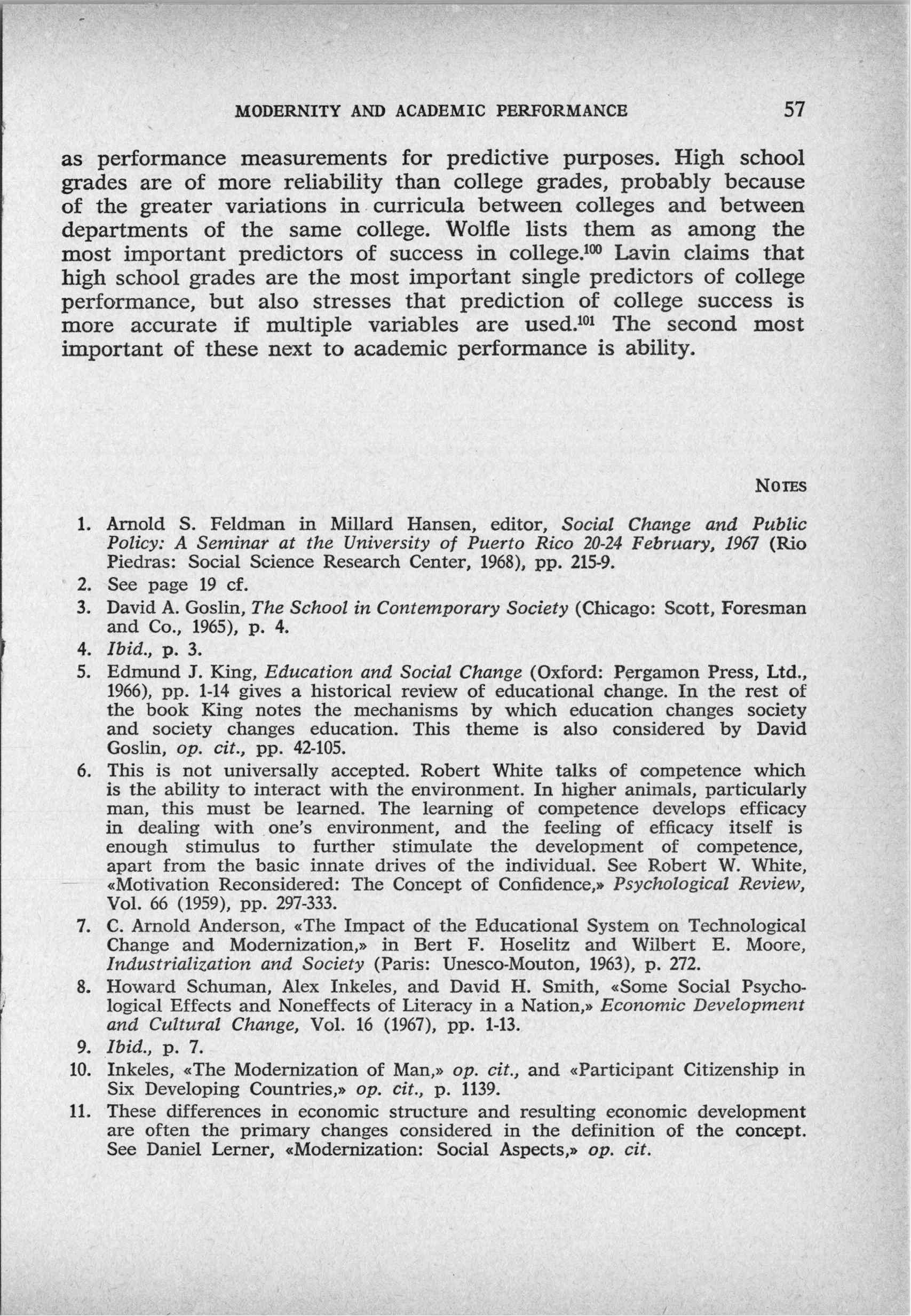 MODERNITY AND ACADEMIC PERFORMANCE 57

as performance measurements for predictive purposes. High school grades are of more reliability than college grades, probably because of the greater variations in curricula between colleges and between departments of the same college. Wolfle lists them as among the most important predictors of success in college.$^{100}$ Lavin claims that high school grades are the most important single predictors of college performance, but also stresses that prediction of college success is more accurate if multiple variables are used.$^{101}$ The second most important of these next to academic performance is ability.

NOTES

1. Arnold S. Feldman in Millard Hansen, editor, Social Change and Public Policy: A Seminar at the University of Puerto Rico 20-24 February, 1967 (Rio Piedras: Social Science Research Center, 1968), pp. 215-9.

2. See page 19 cf.

3. David A. Goslin, The School in Contemporary Society (Chicago: Scott, Foresman and Co., 1965), p. 4.

4. Ibid., p. 3.

5. Edmund J. King, Education and Social Change (Oxford: Pergamon Press, Ltd., 1966), pp. 1-14 gives a historical review of educational change. In the rest of the book King notes the mechanisms by which education changes society and society changes education. This theme is also considered by David Goslin, op. cit., pp. 42-105.

6. This is not universally accepted. Robert White talks of competence which is the ability to interact with the environment. In higher animals, particularly man, this must be learned. The learning of competence develops efficacy in dealing with one's environment, and the feeling of efficacy itself is enough stimulus to further stimulate the development of competence, apart from the basic innate drives of the individual. See Robert W. White, «Motivation Reconsidered: The Concept of Confidence,» Psychological Review, Vol. 66 (1959), pp. 297-333.

7. C. Arnold Anderson, «The Impact of the Educational System on Technological Change and Modernization,» in Bert F. Hoselitz and Wilbert E. Moore, Industrialization and Society (Paris: Unesco-Mouton, 1963), p. 272.

8. Howard Schuman, Alex Inkeles, and David H. Smith, «Some Social Psychological Effects and Noneffects of Literacy in a Nation,» Economic Development and Cultural Change, Vol. 16 (1967), pp. 1-13.

9. Ibid., p. 7.

10. Inkeles, «The Modernization of Man,» op. cit., and «Participant Citizenship in Six Developing Countries,» op. cit., p. 1139.

11. These differences in economic structure and resulting economic development are often the primary changes considered in the definition of the concept. See Daniel Lerner, «Modernization: Social Aspects,» op. cit.